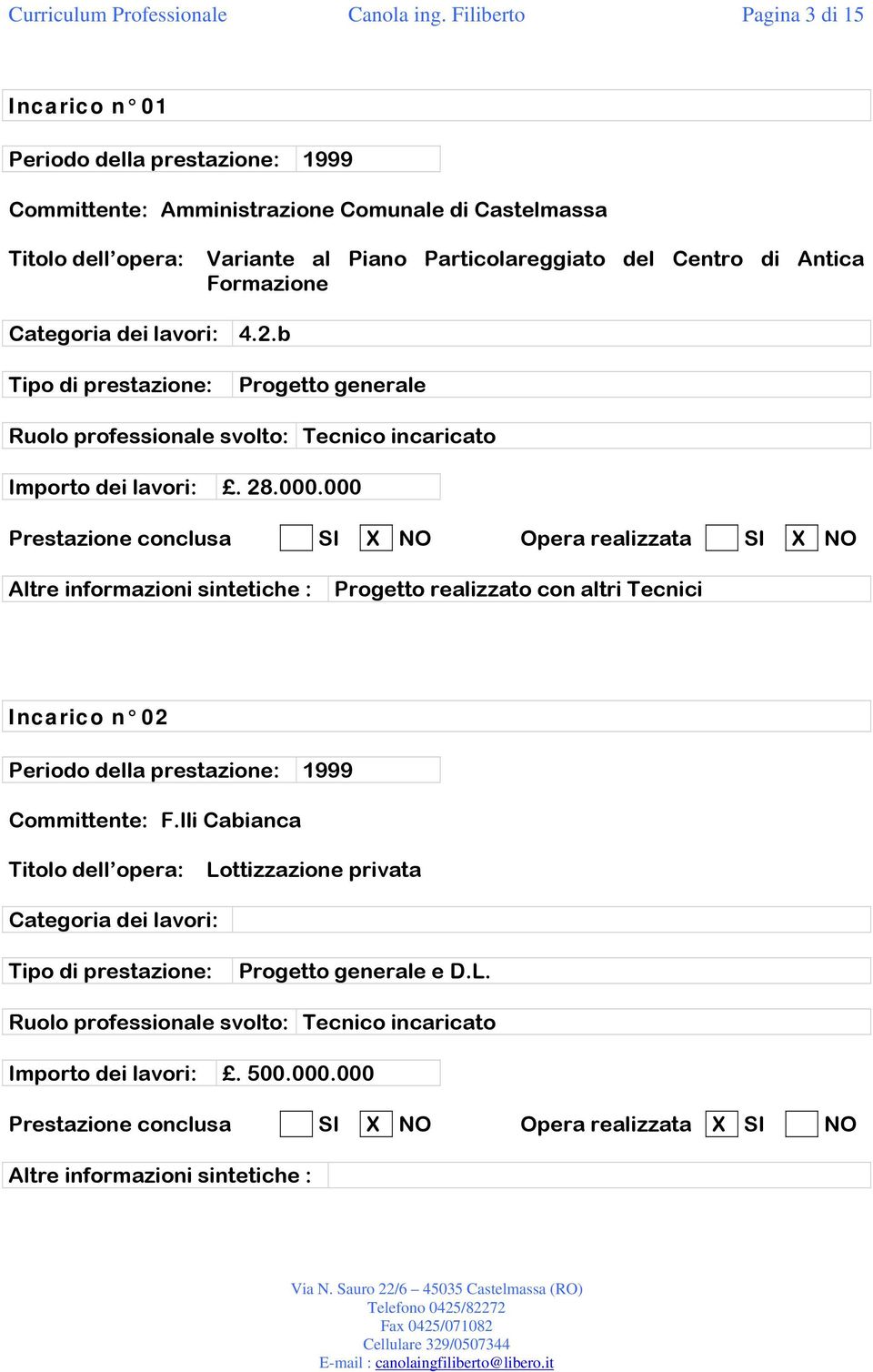 Curriculum Professionale Canola ing. Filiberto Pagina 3 di 15

Incarico n° 01

Periodo della prestazione: 1999

Committente: Amministrazione Comunale di Castelmassa

Titolo dell'opera: Variante al Piano Particolareggiato del Centro di Antica Formazione

Categoria dei lavori: 4.2.b

Tipo di prestazione: Progetto generale

Ruolo professionale svolto: Tecnico incaricato

Importo dei lavori: £. 28.000.000

Prestazione conclusa SI X NO Opera realizzata SI X NO

Altre informazioni sintetiche : Progetto realizzato con altri Tecnici

Incarico n° 02

Periodo della prestazione: 1999

Committente: F.lli Cabianca

Titolo dell'opera: Lottizzazione privata

Categoria dei lavori:

Tipo di prestazione: Progetto generale e D.L.

Ruolo professionale svolto: Tecnico incaricato

Importo dei lavori: £. 500.000.000

Prestazione conclusa SI X NO Opera realizzata X SI NO

Altre informazioni sintetiche :

Via N. Sauro 22/6 – 45035 Castelmassa (RO)
Telefono 0425/82272
Fax 0425/071082
Cellulare 329/0507344
E-mail : canolaingfiliberto@libero.it